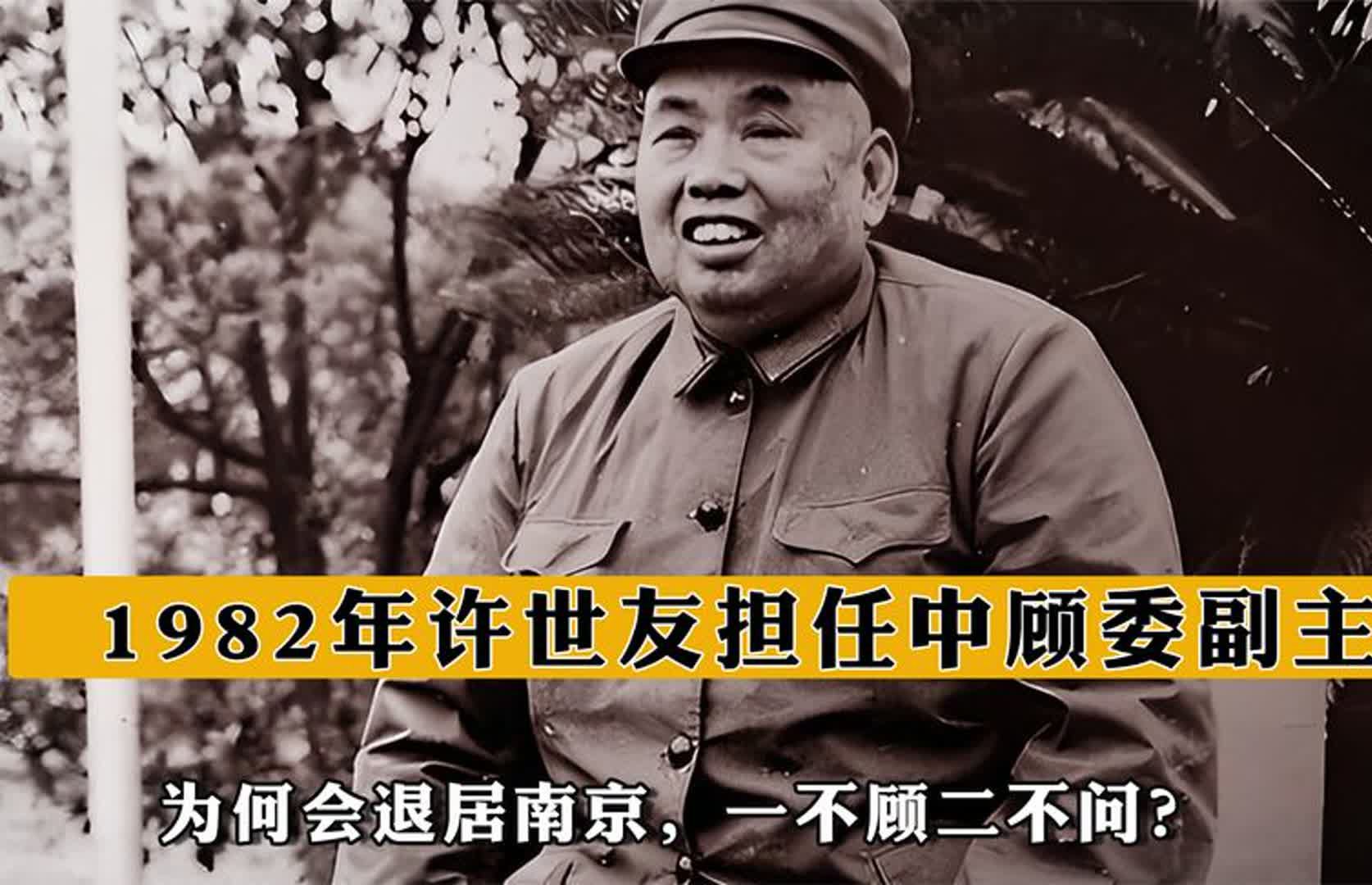 1982年许世友担任中顾委副主

为何会退居南京，一不顾二不问？